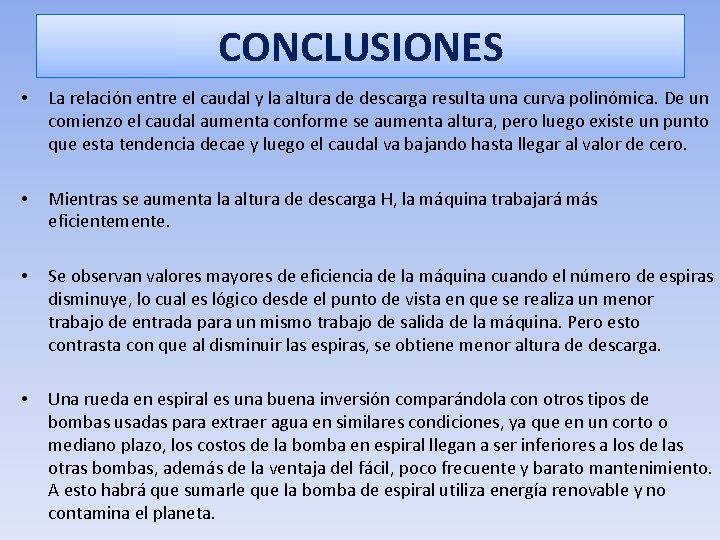 CONCLUSIONES

• La relación entre el caudal y la altura de descarga resulta una curva polinómica. De un comienzo el caudal aumenta conforme se aumenta altura, pero luego existe un punto que esta tendencia decae y luego el caudal va bajando hasta llegar al valor de cero.

• Mientras se aumenta la altura de descarga H, la máquina trabajará más eficientemente.

• Se observan valores mayores de eficiencia de la máquina cuando el número de espiras disminuye, lo cual es lógico desde el punto de vista en que se realiza un menor trabajo de entrada para un mismo trabajo de salida de la máquina. Pero esto contrasta con que al disminuir las espiras, se obtiene menor altura de descarga.

• Una rueda en espiral es una buena inversión comparándola con otros tipos de bombas usadas para extraer agua en similares condiciones, ya que en un corto o mediano plazo, los costos de la bomba en espiral llegan a ser inferiores a los de las otras bombas, además de la ventaja del fácil, poco frecuente y barato mantenimiento. A esto habrá que sumarle que la bomba de espiral utiliza energía renovable y no contamina el planeta.